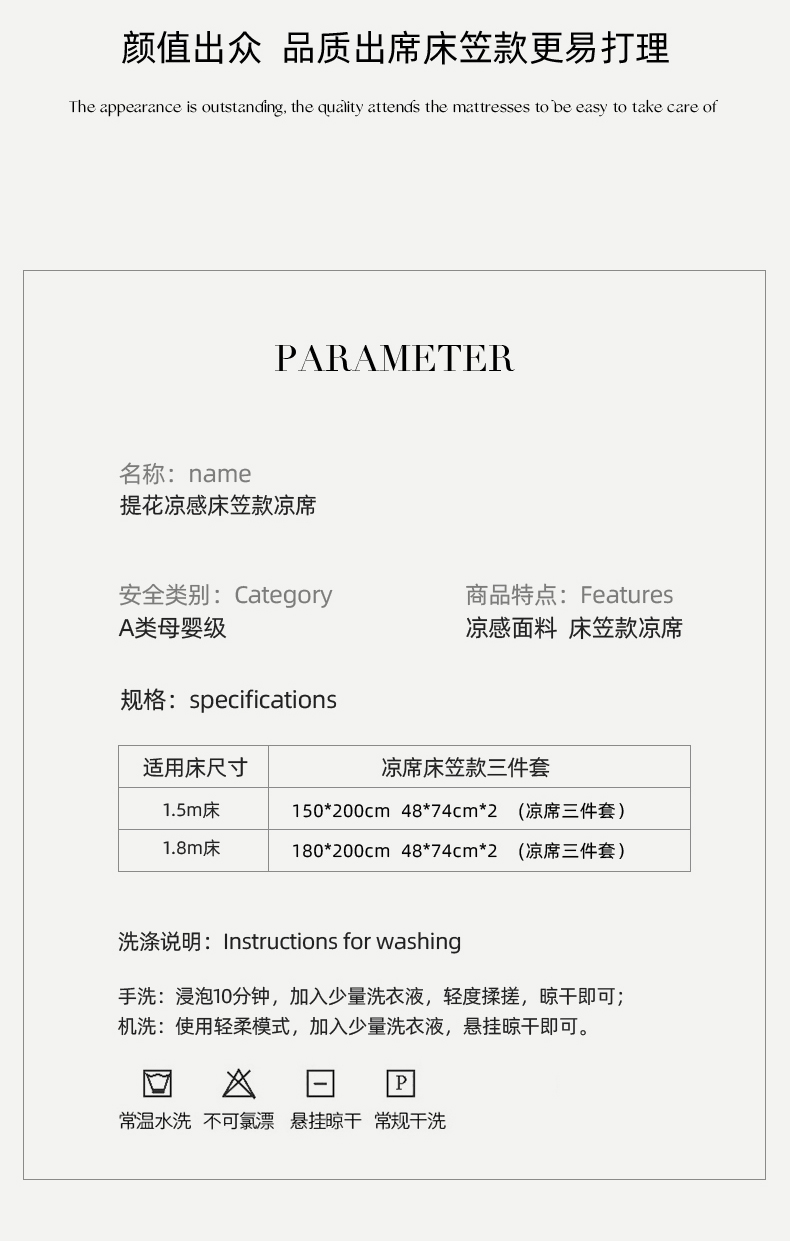 颜值出众 品质出席床笠款更易打理

The appearance is outstanding, the quality attends the mattresses to be easy to take care of

PARAMETER

名称：name
提花凉感床笠款凉席

安全类别：Category
A类母婴级

商品特点：Features
凉感面料 床笠款凉席

规格：specifications

| 适用床尺寸 | 凉席床笠款三件套 |
|---|---|
| 1.5m床 | 150*200cm 48*74cm*2 （凉席三件套） |
| 1.8m床 | 180*200cm 48*74cm*2 （凉席三件套） |

洗涤说明：Instructions for washing

手洗：浸泡10分钟，加入少量洗衣液，轻度揉搓，晾干即可；
机洗：使用轻柔模式，加入少量洗衣液，悬挂晾干即可。

P

常温水洗 不可氯漂 悬挂晾干 常规干洗